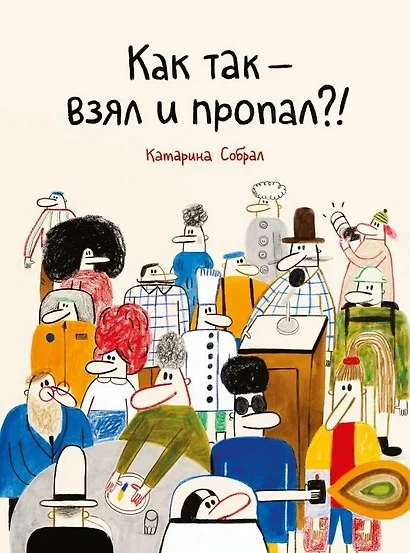 Как так – взял и пропал?!

Катарина Собрал